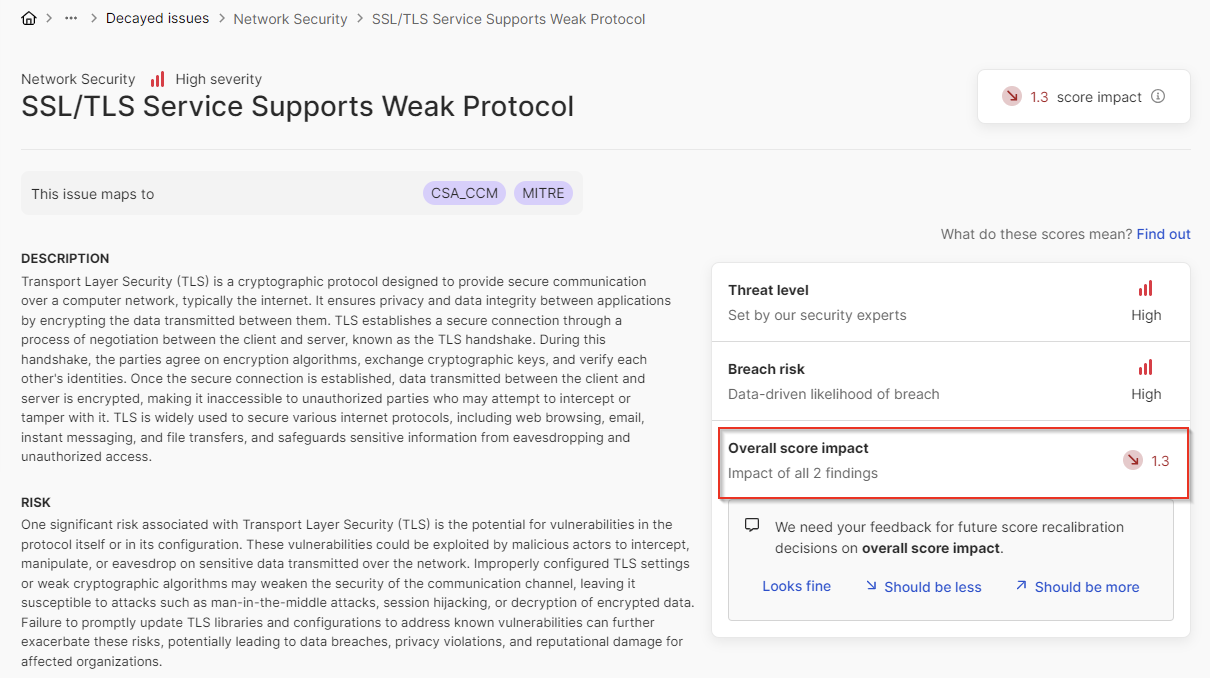 > ··· > Decayed issues > Network Security > SSL/TLS Service Supports Weak Protocol

Network Security High severity

SSL/TLS Service Supports Weak Protocol

1.3 score impact

This issue maps to CSA_CCM MITRE

What do these scores mean? Find out

DESCRIPTION
Transport Layer Security (TLS) is a cryptographic protocol designed to provide secure communication over a computer network, typically the internet. It ensures privacy and data integrity between applications by encrypting the data transmitted between them. TLS establishes a secure connection through a process of negotiation between the client and server, known as the TLS handshake. During this handshake, the parties agree on encryption algorithms, exchange cryptographic keys, and verify each other's identities. Once the secure connection is established, data transmitted between the client and server is encrypted, making it inaccessible to unauthorized parties who may attempt to intercept or tamper with it. TLS is widely used to secure various internet protocols, including web browsing, email, instant messaging, and file transfers, and safeguards sensitive information from eavesdropping and unauthorized access.

RISK
One significant risk associated with Transport Layer Security (TLS) is the potential for vulnerabilities in the protocol itself or in its configuration. These vulnerabilities could be exploited by malicious actors to intercept, manipulate, or eavesdrop on sensitive data transmitted over the network. Improperly configured TLS settings or weak cryptographic algorithms may weaken the security of the communication channel, leaving it susceptible to attacks such as man-in-the-middle attacks, session hijacking, or decryption of encrypted data. Failure to promptly update TLS libraries and configurations to address known vulnerabilities can further exacerbate these risks, potentially leading to data breaches, privacy violations, and reputational damage for affected organizations.

Threat level
Set by our security experts
High

Breach risk
Data-driven likelihood of breach
High

Overall score impact
Impact of all 2 findings
1.3

We need your feedback for future score recalibration decisions on overall score impact.

Looks fine
Should be less
Should be more